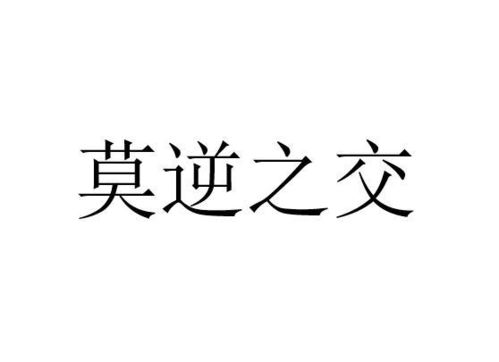 莫逆之交